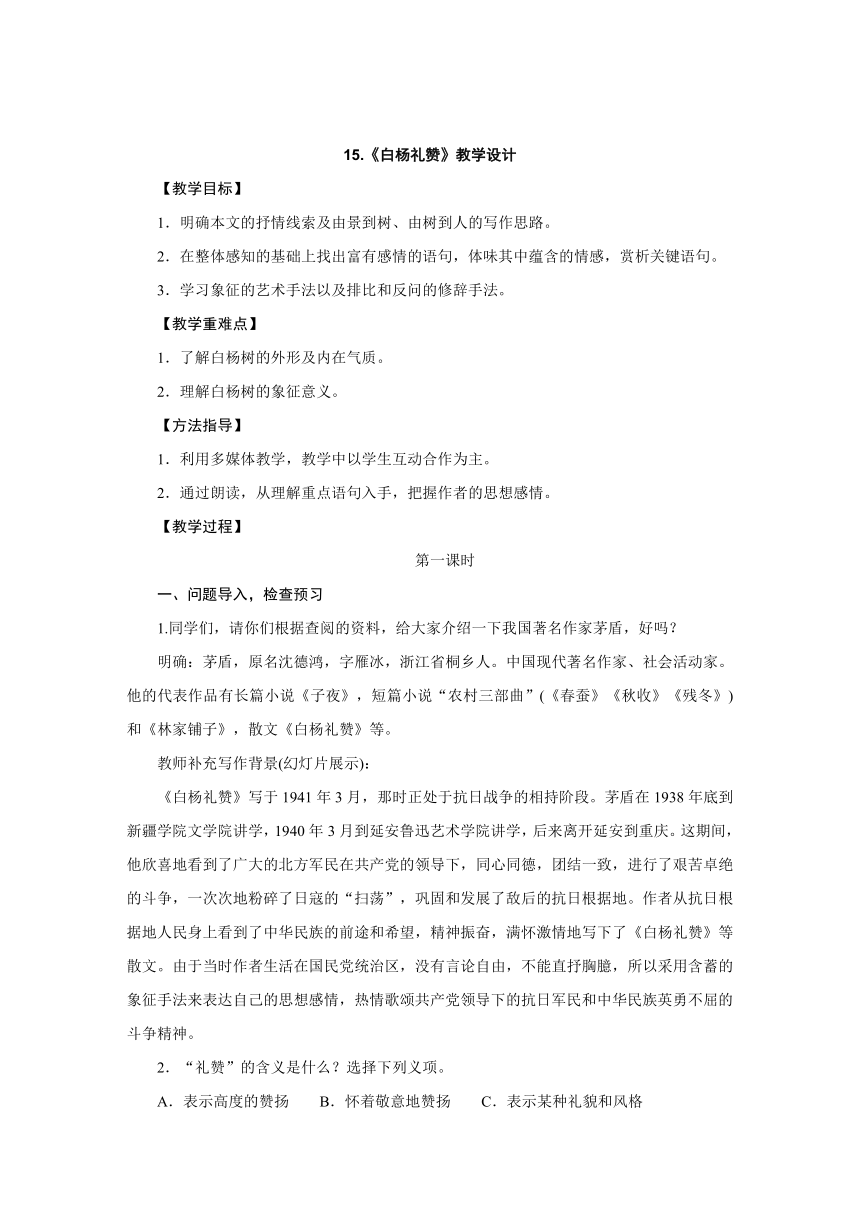 15.《白杨礼赞》教学设计

【教学目标】

1．明确本文的抒情线索及由景到树、由树到人的写作思路。

2．在整体感知的基础上找出富有感情的语句，体味其中蕴含的情感，赏析关键语句。

3．学习象征的艺术手法以及排比和反问的修辞手法。

【教学重难点】

1．了解白杨树的外形及内在气质。

2．理解白杨树的象征意义。

【方法指导】

1．利用多媒体教学，教学中以学生互动合作为主。

2．通过朗读，从理解重点语句入手，把握作者的思想感情。

【教学过程】

第一课时

一、问题导入，检查预习

1.同学们，请你们根据查阅的资料，给大家介绍一下我国著名作家茅盾，好吗？

明确：茅盾，原名沈德鸿，字雁冰，浙江省桐乡人。中国现代著名作家、社会活动家。他的代表作品有长篇小说《子夜》，短篇小说“农村三部曲”(《春蚕》《秋收》《残冬》)和《林家铺子》，散文《白杨礼赞》等。

教师补充写作背景(幻灯片展示)：

《白杨礼赞》写于 1941 年 3 月，那时正处于抗日战争的相持阶段。茅盾在 1938 年底到新疆学院文学院讲学，1940 年 3 月到延安鲁迅艺术学院讲学，后来离开延安到重庆。这期间，他欣喜地看到了广大的北方军民在共产党的领导下，同心同德，团结一致，进行了艰苦卓绝的斗争，一次次地粉碎了日寇的“扫荡”，巩固和发展了敌后的抗日根据地。作者从抗日根据地人民身上看到了中华民族的前途和希望，精神振奋，满怀激情地写下了《白杨礼赞》等散文。由于当时作者生活在国民党统治区，没有言论自由，不能直抒胸臆，所以采用含蓄的象征手法来表达自己的思想感情，热情歌颂共产党领导下的抗日军民和中华民族英勇不屈的斗争精神。

2．“礼赞”的含义是什么？选择下列义项。

A．表示高度的赞扬　　B．怀着敬意地赞扬　　C．表示某种礼貌和风格